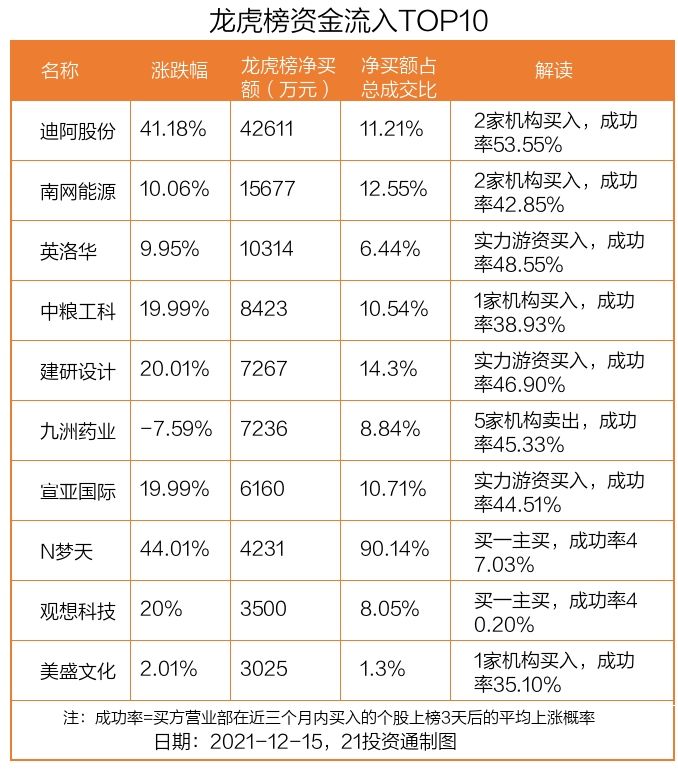 龙虎榜资金流入TOP10

| 名称 | 涨跌幅 | 龙虎榜净买额（万元） | 净买额占总成交比 | 解读 |
|---|---|---|---|---|
| 迪阿股份 | 41.18% | 42611 | 11.21% | 2家机构买入，成功率53.55% |
| 南网能源 | 10.06% | 15677 | 12.55% | 2家机构买入，成功率42.85% |
| 英洛华 | 9.95% | 10314 | 6.44% | 实力游资买入，成功率48.55% |
| 中粮工科 | 19.99% | 8423 | 10.54% | 1家机构买入，成功率38.93% |
| 建研设计 | 20.01% | 7267 | 14.3% | 实力游资买入，成功率46.90% |
| 九洲药业 | -7.59% | 7236 | 8.84% | 5家机构卖出，成功率45.33% |
| 宣亚国际 | 19.99% | 6160 | 10.71% | 实力游资买入，成功率44.51% |
| N梦天 | 44.01% | 4231 | 90.14% | 买一主买，成功率47.03% |
| 观想科技 | 20% | 3500 | 8.05% | 买一主买，成功率40.20% |
| 美盛文化 | 2.01% | 3025 | 1.3% | 1家机构买入，成功率35.10% |

注：成功率=买方营业部在近三个月内买入的个股上榜3天后的平均上涨概率
日期：2021-12-15，21投资通制图